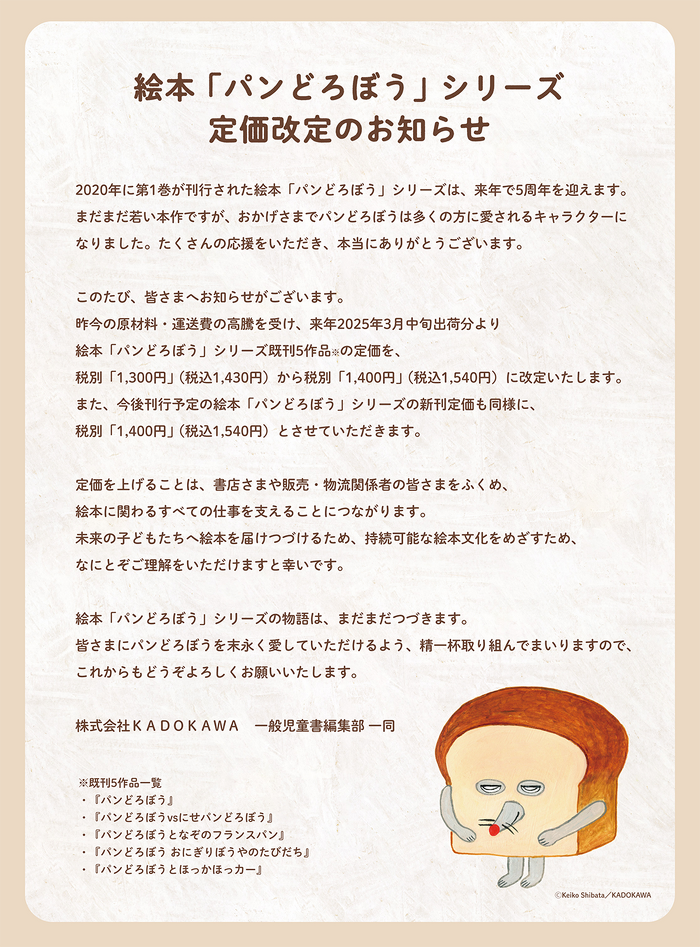 絵本「パンどろぼう」シリーズ
定価改定のお知らせ

2020年に第1巻が刊行された絵本「パンどろぼう」シリーズは、来年で5周年を迎えます。まだまだ若い本作ですが、おかげさまでパンどろぼうは多くの方に愛されるキャラクターになりました。たくさんの応援をいただき、本当にありがとうございます。

このたび、皆さまへお知らせがございます。
昨今の原材料・運送費の高騰を受け、来年2025年3月中旬出荷分より
絵本「パンどろぼう」シリーズ既刊5作品※の定価を、
税別「1,300円」(税込1,430円)から税別「1,400円」(税込1,540円)に改定いたします。
また、今後刊行予定の絵本「パンどろぼう」シリーズの新刊定価も同様に、
税別「1,400円」(税込1,540円)とさせていただきます。

定価を上げることは、書店さまや販売・物流関係者の皆さまをふくめ、
絵本に関わるすべての仕事を支えることにつながります。
未来の子どもたちへ絵本を届けつづけるため、持続可能な絵本文化をめざすため、
なにとぞご理解をいただけますと幸いです。

絵本「パンどろぼう」シリーズの物語は、まだまだつづきます。
皆さまにパンどろぼうを末永く愛していただけるよう、精一杯取り組んでまいりますので、
これからもどうぞよろしくお願いいたします。

株式会社KADOKAWA 一般児童書編集部 一同

※既刊5作品一覧
・『パンどろぼう』
・『パンどろぼうvsにせパンどろぼう』
・『パンどろぼうとなぞのフランスパン』
・『パンどろぼう おにぎりぼうやのたびだち』
・『パンどろぼうとほっかほっカー』

©Keiko Shibata／KADOKAWA